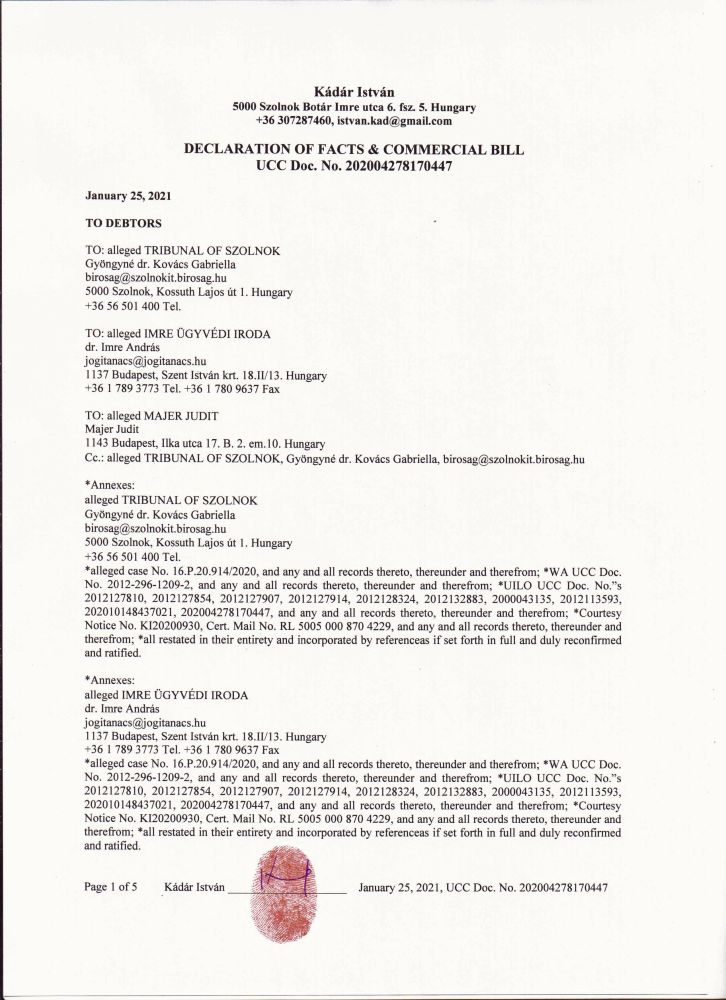 Kádár István
5000 Szolnok Botár Imre utca 6. fsz. 5. Hungary
+36 307287460, istvan.kad@gmail.com

DECLARATION OF FACTS & COMMERCIAL BILL
UCC Doc. No. 202004278170447

January 25, 2021

TO DEBTORS

TO: alleged TRIBUNAL OF SZOLNOK
Gyöngyné dr. Kovács Gabriella
birosag@szolnokit.birosag.hu
5000 Szolnok, Kossuth Lajos út 1. Hungary
+36 56 501 400 Tel.

TO: alleged IMRE ÜGYVÉDI IRODA
dr. Imre András
jogitanacs@jogitanacs.hu
1137 Budapest, Szent István krt. 18.II/13. Hungary
+36 1 789 3773 Tel. +36 1 780 9637 Fax

TO: alleged MAJER JUDIT
Majer Judit
1143 Budapest, Ilka utca 17. B. 2. em.10. Hungary
Cc.: alleged TRIBUNAL OF SZOLNOK, Gyöngyné dr. Kovács Gabriella, birosag@szolnokit.birosag.hu

*Annexes:
alleged TRIBUNAL OF SZOLNOK
Gyöngyné dr. Kovács Gabriella
birosag@szolnokit.birosag.hu
5000 Szolnok, Kossuth Lajos út 1. Hungary
+36 56 501 400 Tel.
*alleged case No. 16.P.20.914/2020, and any and all records thereto, thereunder and therefrom; *WA UCC Doc. No. 2012-296-1209-2, and any and all records thereto, thereunder and therefrom; *UILO UCC Doc. No."s 2012127810, 2012127854, 2012127907, 2012127914, 2012128324, 2012132883, 2000043135, 2012113593, 202010148437021, 202004278170447, and any and all records thereto, thereunder and therefrom; *Courtesy Notice No. KI20200930, Cert. Mail No. RL 5005 000 870 4229, and any and all records thereto, thereunder and therefrom; *all restated in their entirety and incorporated by referenceas if set forth in full and duly reconfirmed and ratified.

*Annexes:
alleged IMRE ÜGYVÉDI IRODA
dr. Imre András
jogitanacs@jogitanacs.hu
1137 Budapest, Szent István krt. 18.II/13. Hungary
+36 1 789 3773 Tel. +36 1 780 9637 Fax
*alleged case No. 16.P.20.914/2020, and any and all records thereto, thereunder and therefrom; *WA UCC Doc. No. 2012-296-1209-2, and any and all records thereto, thereunder and therefrom; *UILO UCC Doc. No."s 2012127810, 2012127854, 2012127907, 2012127914, 2012128324, 2012132883, 2000043135, 2012113593, 202010148437021, 202004278170447, and any and all records thereto, thereunder and therefrom; *Courtesy Notice No. KI20200930, Cert. Mail No. RL 5005 000 870 4229, and any and all records thereto, thereunder and therefrom; *all restated in their entirety and incorporated by referenceas if set forth in full and duly reconfirmed and ratified.

Page 1 of 5 Kádár István January 25, 2021, UCC Doc. No. 202004278170447